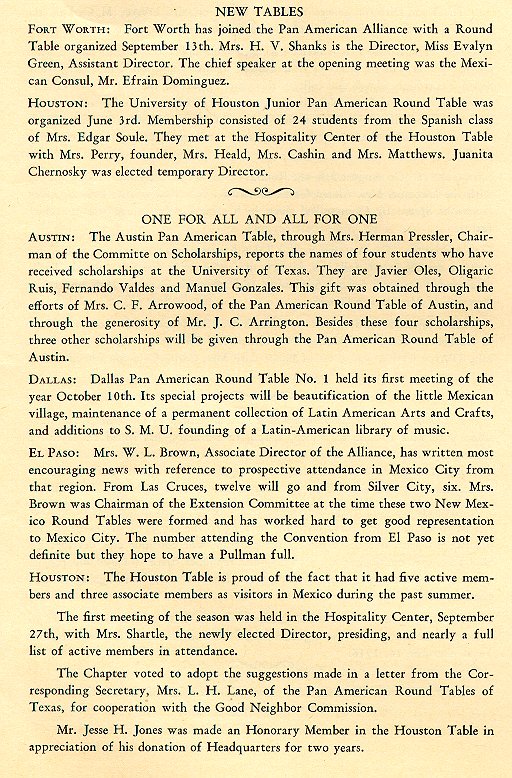 NEW TABLES

FORT WORTH: Fort Worth has joined the Pan American Alliance with a Round Table organized September 13th. Mrs. H. V. Shanks is the Director, Miss Evalyn Green, Assistant Director. The chief speaker at the opening meeting was the Mexican Consul, Mr. Efrain Dominguez.

HOUSTON: The University of Houston Junior Pan American Round Table was organized June 3rd. Membership consisted of 24 students from the Spanish class of Mrs. Edgar Soule. They met at the Hospitality Center of the Houston Table with Mrs. Perry, founder, Mrs. Heald, Mrs. Cashin and Mrs. Matthews. Juanita Chernosky was elected temporary Director.

ONE FOR ALL AND ALL FOR ONE

AUSTIN: The Austin Pan American Table, through Mrs. Herman Pressler, Chairman of the Committe on Scholarships, reports the names of four students who have received scholarships at the University of Texas. They are Javier Oles, Oligaric Ruis, Fernando Valdes and Manuel Gonzales. This gift was obtained through the efforts of Mrs. C. F. Arrowood, of the Pan American Round Table of Austin, and through the generosity of Mr. J. C. Arrington. Besides these four scholarships, three other scholarships will be given through the Pan American Round Table of Austin.

DALLAS: Dallas Pan American Round Table No. 1 held its first meeting of the year October 10th. Its special projects will be beautification of the little Mexican village, maintenance of a permanent collection of Latin American Arts and Crafts, and additions to S. M. U. founding of a Latin-American library of music.

EL PASO: Mrs. W. L. Brown, Associate Director of the Alliance, has written most encouraging news with reference to prospective attendance in Mexico City from that region. From Las Cruces, twelve will go and from Silver City, six. Mrs. Brown was Chairman of the Extension Committee at the time these two New Mexico Round Tables were formed and has worked hard to get good representation to Mexico City. The number attending the Convention from El Paso is not yet definite but they hope to have a Pullman full.

HOUSTON: The Houston Table is proud of the fact that it had five active members and three associate members as visitors in Mexico during the past summer.

The first meeting of the season was held in the Hospitality Center, September 27th, with Mrs. Shartle, the newly elected Director, presiding, and nearly a full list of active members in attendance.

The Chapter voted to adopt the suggestions made in a letter from the Corresponding Secretary, Mrs. L. H. Lane, of the Pan American Round Tables of Texas, for cooperation with the Good Neighbor Commission.

Mr. Jesse H. Jones was made an Honorary Member in the Houston Table in appreciation of his donation of Headquarters for two years.